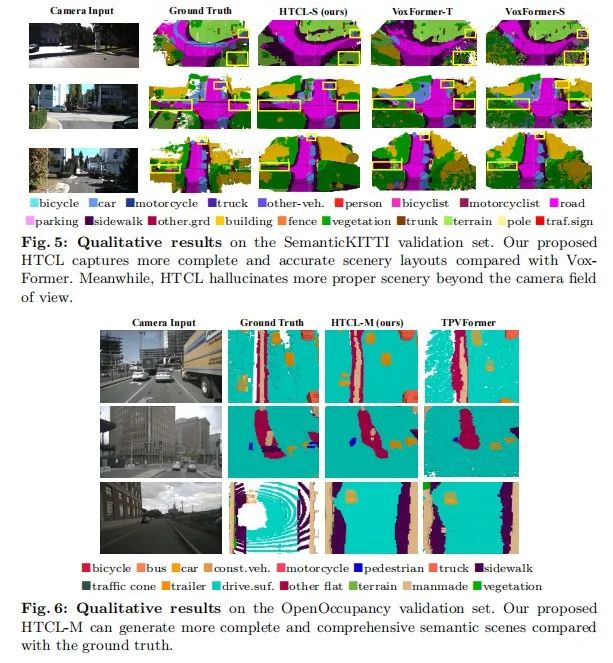 Camera Input Ground Truth HTCL-S (ours) VoxFormer-T VoxFormer-S

bicycle car motorcycle truck other-veh. person bicyclist motorcyclist road parking sidewalk other.grd building fence vegetation trunk terrain pole traf.sign

Fig. 5: Qualitative results on the SemanticKITTI validation set. Our proposed HTCL captures more complete and accurate scenery layouts compared with VoxFormer. Meanwhile, HTCL hallucinates more proper scenery beyond the camera field of view.

Camera Input Ground Truth HTCL-M (ours) TPVFormer

bicycle bus car const.veh. motorcycle pedestrian truck sidewalk traffic cone trailer drive.suf. other flat terrain manmade vegetation

Fig. 6: Qualitative results on the OpenOccupancy validation set. Our proposed HTCL-M can generate more complete and comprehensive semantic scenes compared with the ground truth.